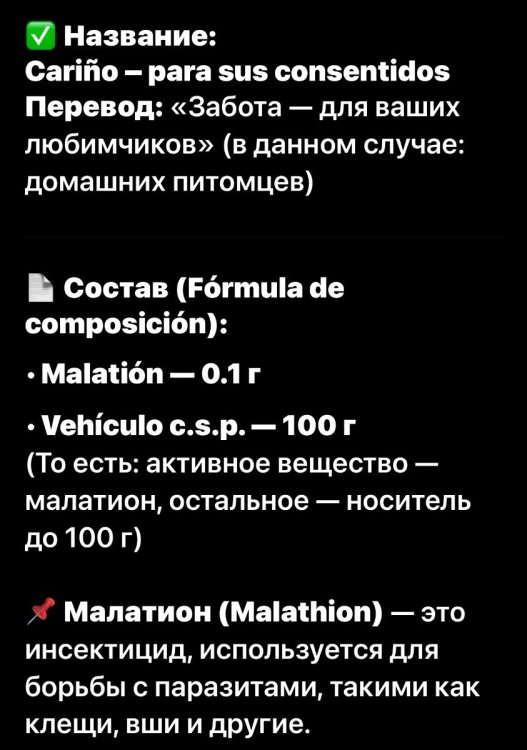 ✅ Название:
Cariño – para sus consentidos
Перевод: «Забота — для ваших любимчиков» (в данном случае: домашних питомцев)

📄 Состав (Fórmula de composición):

• Malatión — 0.1 г

• Vehículo c.s.p. — 100 г
(То есть: активное вещество — малатион, остальное — носитель до 100 г)

📌 Малатион (Malathion) — это инсектицид, используется для борьбы с паразитами, такими как клещи, вши и другие.